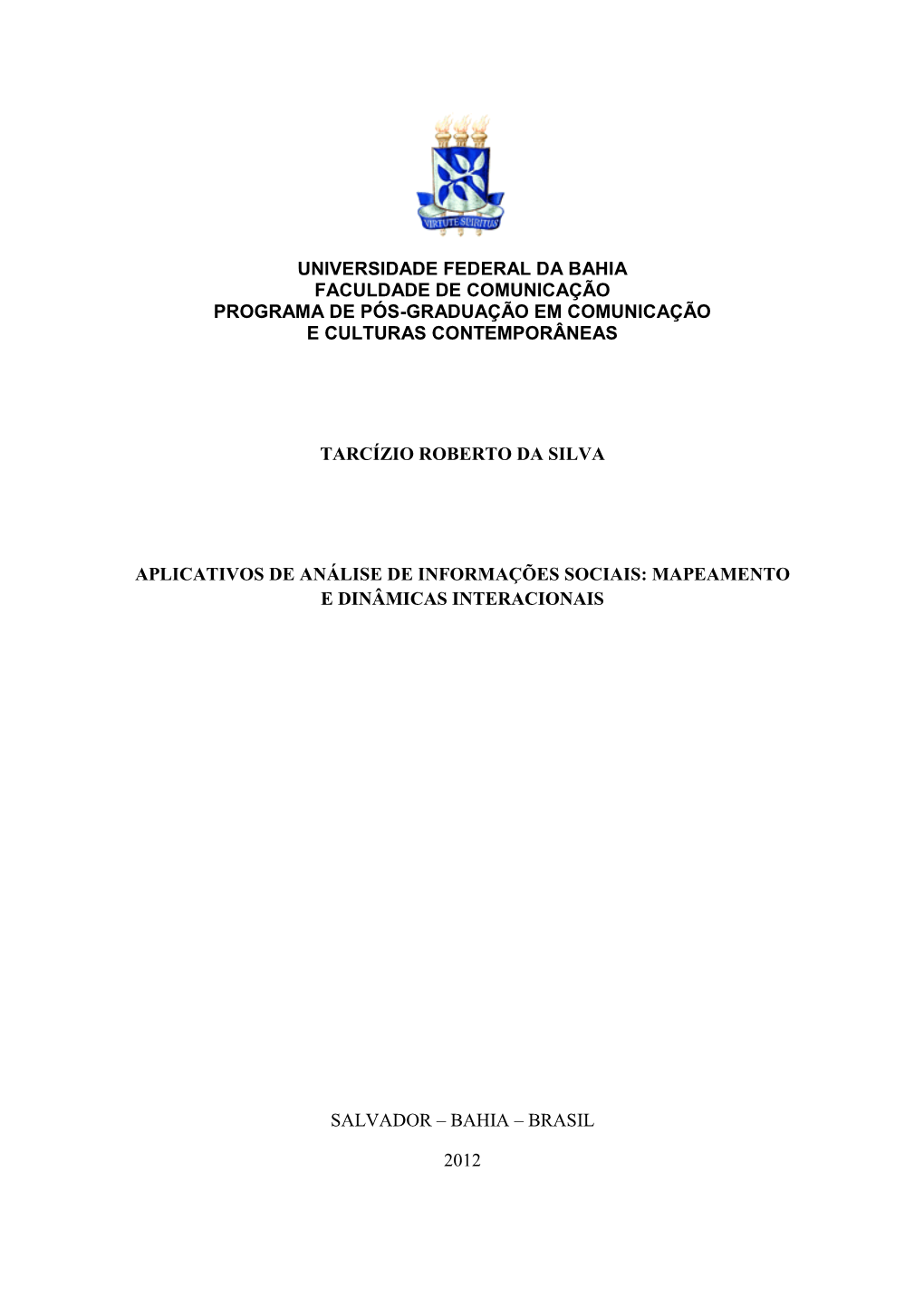 VIRTUTE SPIRITUS

UNIVERSIDADE FEDERAL DA BAHIA
FACULDADE DE COMUNICAÇÃO
PROGRAMA DE PÓS-GRADUAÇÃO EM COMUNICAÇÃO E CULTURAS CONTEMPORÂNEAS

TARCÍZIO ROBERTO DA SILVA

APLICATIVOS DE ANÁLISE DE INFORMAÇÕES SOCIAIS: MAPEAMENTO E DINÂMICAS INTERACIONAIS

SALVADOR – BAHIA – BRASIL

2012